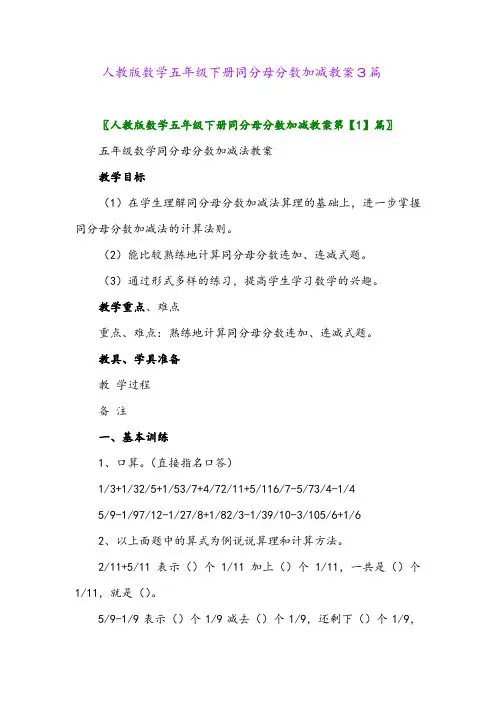 人教版数学五年级下册同分母分数加减教案3篇

〖人教版数学五年级下册同分母分数加减教案第【1】篇〗

五年级数学同分母分数加减法教案

教学目标

（1）在学生理解同分母分数加减法算理的基础上，进一步掌握同分母分数加减法的计算法则。

（2）能比较熟练地计算同分母分数连加、连减式题。

（3）通过形式多样的练习，提高学生学习数学的兴趣。

教学重点、难点

重点、难点：熟练地计算同分母分数连加、连减式题。

教具、学具准备

教 学过程

备 注

一、基本训练

1、口算。（直接指名口答）

1/3+1/32/5+1/53/7+4/72/11+5/116/7-5/73/4-1/4

5/9-1/97/12-1/27/8+1/82/3-1/39/10-3/105/6+1/6

2、以上面题中的算式为例说说算理和计算方法。

2/11+5/11 表示（）个 1/11 加上（）个 1/11，一共是（）个 1/11，就是（）。

5/9-1/9 表示（）个 1/9 减去（）个 1/9，还剩下（）个 1/9，